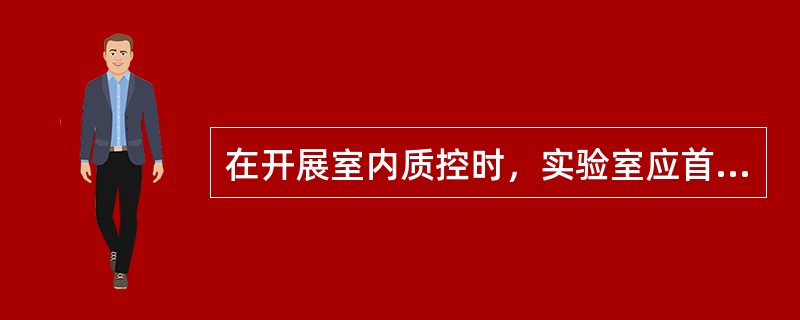 在开展室内质控时，实验室应首...